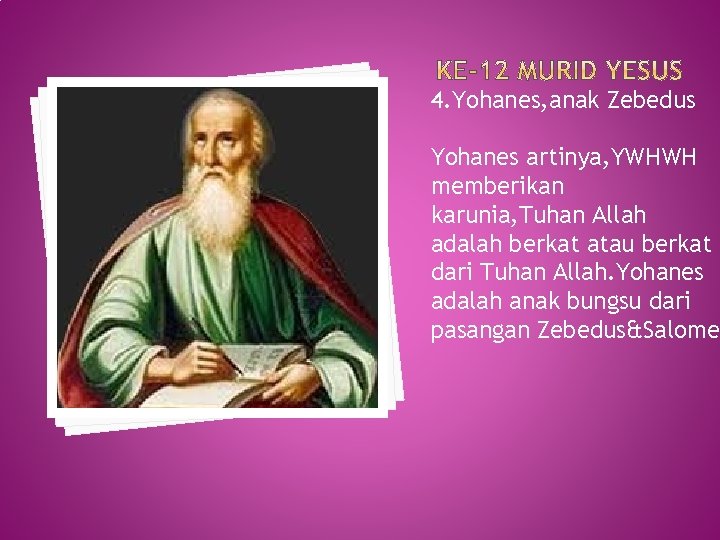 KE-12 MURID YESUS
4.Yohanes,anak Zebedus

Yohanes artinya,YWHWH memberikan karunia,Tuhan Allah adalah berkat atau berkat dari Tuhan Allah.Yohanes adalah anak bungsu dari pasangan Zebedus&Salome